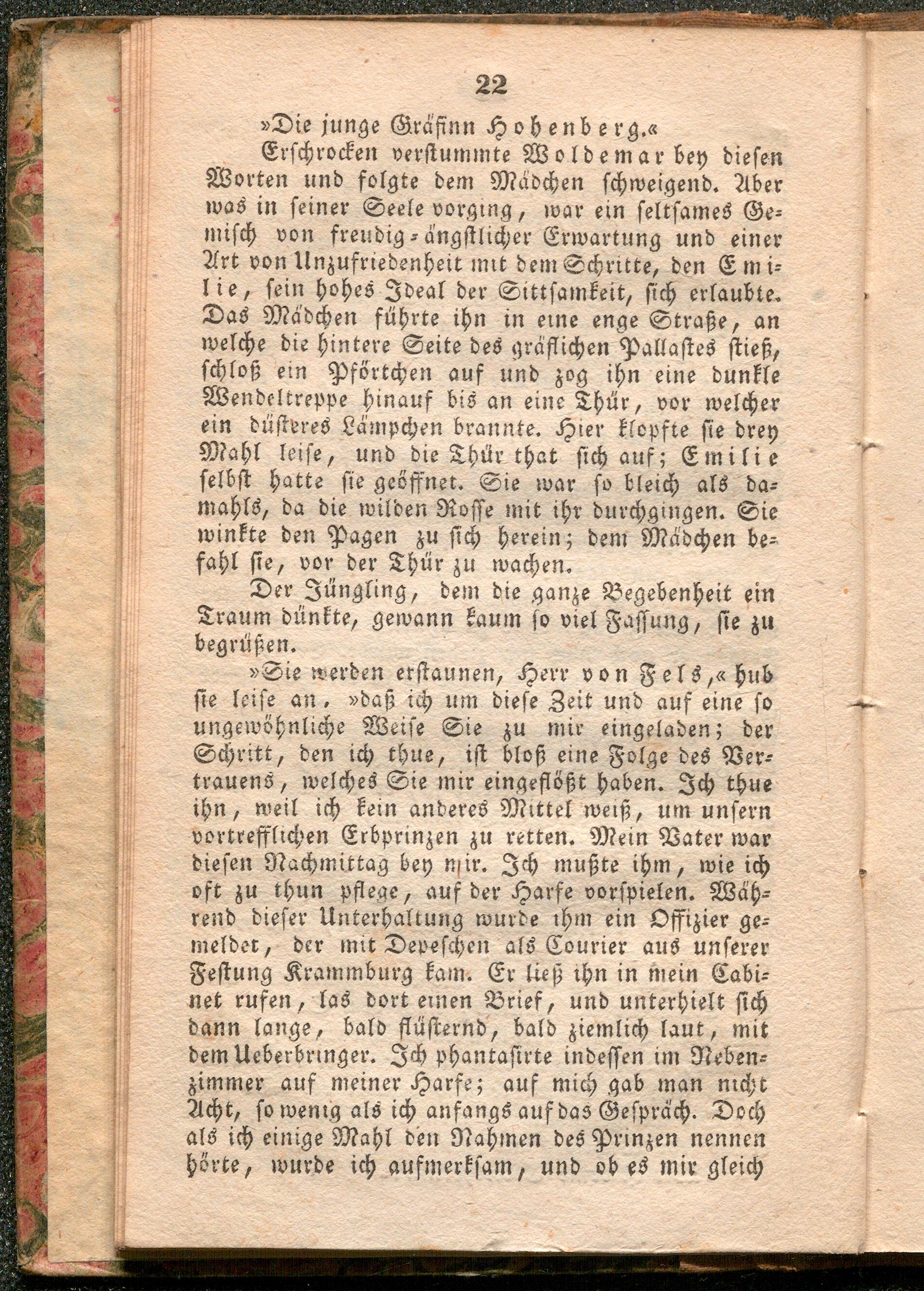 22

»Die junge Gräfinn Hohenberg.«

Erschrocken verstummte Woldemar bey diesen Worten und folgte dem Mädchen schweigend. Aber was in seiner Seele vorging, war ein seltsames Gemisch von freudig-ängstlicher Erwartung und einer Art von Unzufriedenheit mit dem Schritte, den Emilie, sein hohes Ideal der Sittsamkeit, sich erlaubte. Das Mädchen führte ihn in eine enge Straße, an welche die hintere Seite des gräflichen Pallastes stieß, schloß ein Pförtchen auf und zog ihn eine dunkle Wendeltreppe hinauf bis an eine Thür, vor welcher ein düsteres Lämpchen brannte. Hier klopfte sie drey Mahl leise, und die Thür that sich auf; Emilie selbst hatte sie geöffnet. Sie war so bleich als damahls, da die wilden Rosse mit ihr durchgingen. Sie winkte den Pagen zu sich herein; dem Mädchen befahl sie, vor der Thür zu wachen.

Der Jüngling, dem die ganze Begebenheit ein Traum dünkte, gewann kaum so viel Fassung, sie zu begrüßen.

»Sie werden erstaunen, Herr von Fels,« hub sie leise an, »daß ich um diese Zeit und auf eine so ungewöhnliche Weise Sie zu mir eingeladen; der Schritt, den ich thue, ist bloß eine Folge des Vertrauens, welches Sie mir eingeflößt haben. Ich thue ihn, weil ich kein anderes Mittel weiß, um unsern vortrefflichen Erbprinzen zu retten. Mein Vater war diesen Nachmittag bey mir. Ich mußte ihm, wie ich oft zu thun pflege, auf der Harfe vorspielen. Während dieser Unterhaltung wurde ihm ein Offizier gemeldet, der mit Depeschen als Courier aus unserer Festung Krammburg kam. Er ließ ihn in mein Cabinet rufen, las dort einen Brief, und unterhielt sich dann lange, bald flüsternd, bald ziemlich laut, mit dem Ueberbringer. Ich phantasirte indessen im Nebenzimmer auf meiner Harfe; auf mich gab man nicht Acht, so wenig als ich anfangs auf das Gespräch. Doch als ich einige Mahl den Nahmen des Prinzen nennen hörte, wurde ich aufmerksam, und ob es mir gleich